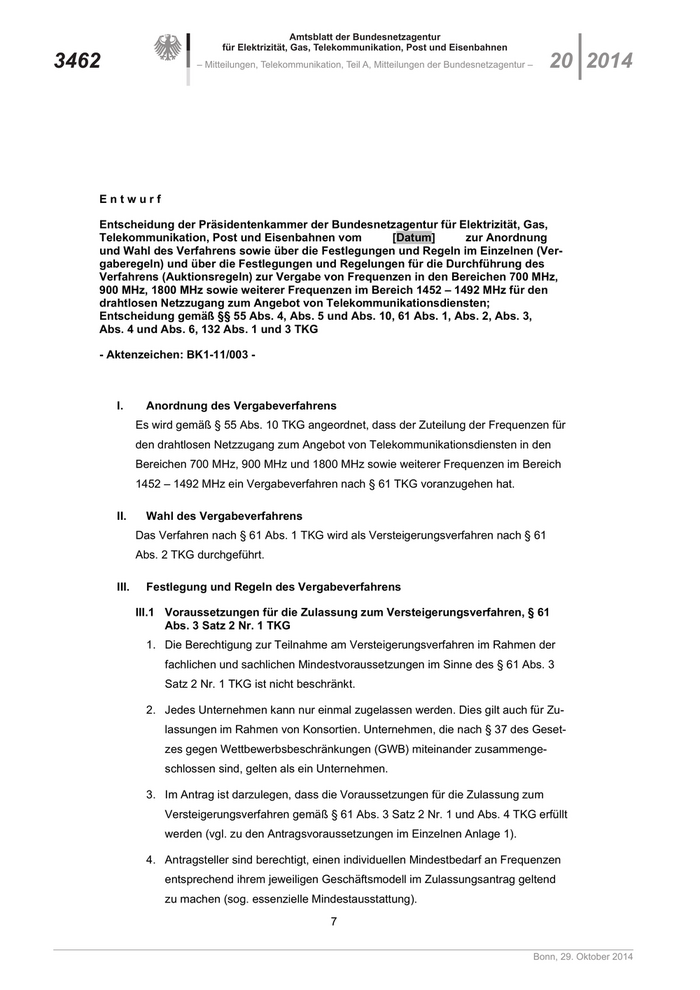 3462

Amtsblatt der Bundesnetzagentur für Elektrizität, Gas, Telekommunikation, Post und Eisenbahnen

– Mitteilungen, Telekommunikation, Teil A, Mitteilungen der Bundesnetzagentur –

20 2014

E n t w u r f

Entscheidung der Präsidentenkammer der Bundesnetzagentur für Elektrizität, Gas, Telekommunikation, Post und Eisenbahnen vom [Datum] zur Anordnung und Wahl des Verfahrens sowie über die Festlegungen und Regeln im Einzelnen (Vergaberegeln) und über die Festlegungen und Regelungen für die Durchführung des Verfahrens (Auktionsregeln) zur Vergabe von Frequenzen in den Bereichen 700 MHz, 900 MHz, 1800 MHz sowie weiterer Frequenzen im Bereich 1452 – 1492 MHz für den drahtlosen Netzzugang zum Angebot von Telekommunikationsdiensten;
Entscheidung gemäß §§ 55 Abs. 4, Abs. 5 und Abs. 10, 61 Abs. 1, Abs. 2, Abs. 3, Abs. 4 und Abs. 6, 132 Abs. 1 und 3 TKG

- Aktenzeichen: BK1-11/003 -

I. Anordnung des Vergabeverfahrens
Es wird gemäß § 55 Abs. 10 TKG angeordnet, dass der Zuteilung der Frequenzen für den drahtlosen Netzzugang zum Angebot von Telekommunikationsdiensten in den Bereichen 700 MHz, 900 MHz und 1800 MHz sowie weiterer Frequenzen im Bereich 1452 – 1492 MHz ein Vergabeverfahren nach § 61 TKG voranzugehen hat.

II. Wahl des Vergabeverfahrens
Das Verfahren nach § 61 Abs. 1 TKG wird als Versteigerungsverfahren nach § 61 Abs. 2 TKG durchgeführt.

III. Festlegung und Regeln des Vergabeverfahrens

III.1 Voraussetzungen für die Zulassung zum Versteigerungsverfahren, § 61 Abs. 3 Satz 2 Nr. 1 TKG

1. Die Berechtigung zur Teilnahme am Versteigerungsverfahren im Rahmen der fachlichen und sachlichen Mindestvoraussetzungen im Sinne des § 61 Abs. 3 Satz 2 Nr. 1 TKG ist nicht beschränkt.

2. Jedes Unternehmen kann nur einmal zugelassen werden. Dies gilt auch für Zulassungen im Rahmen von Konsortien. Unternehmen, die nach § 37 des Gesetzes gegen Wettbewerbsbeschränkungen (GWB) miteinander zusammengeschlossen sind, gelten als ein Unternehmen.

3. Im Antrag ist darzulegen, dass die Voraussetzungen für die Zulassung zum Versteigerungsverfahren gemäß § 61 Abs. 3 Satz 2 Nr. 1 und Abs. 4 TKG erfüllt werden (vgl. zu den Antragsvoraussetzungen im Einzelnen Anlage 1).

4. Antragsteller sind berechtigt, einen individuellen Mindestbedarf an Frequenzen entsprechend ihrem jeweiligen Geschäftsmodell im Zulassungsantrag geltend zu machen (sog. essenzielle Mindestausstattung).

7

Bonn, 29. Oktober 2014